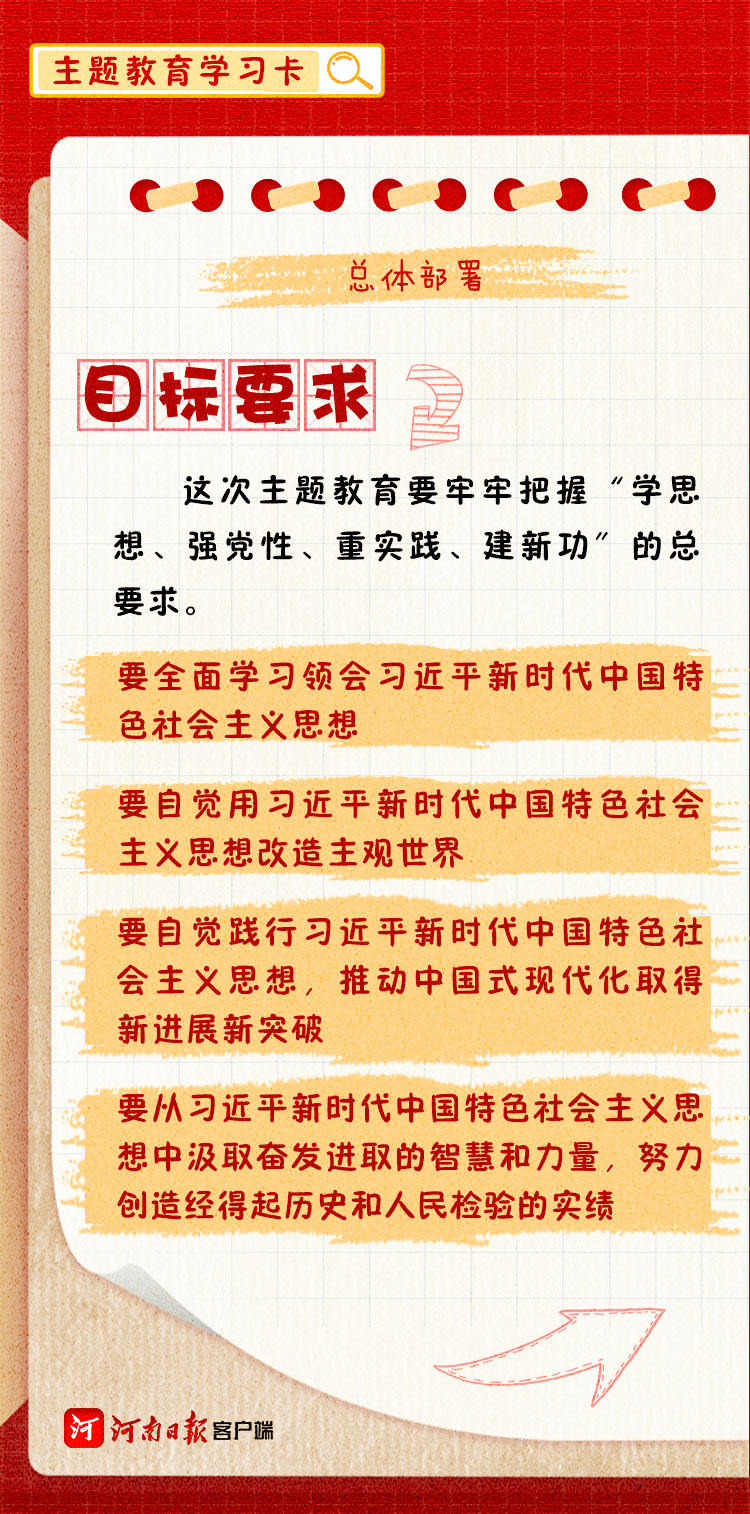 主题教育学习卡

总体部署

目标要求

这次主题教育要牢牢把握“学思想、强党性、重实践、建新功”的总要求。

要全面学习领会习近平新时代中国特色社会主义思想

要自觉用习近平新时代中国特色社会主义思想改造主观世界

要自觉践行习近平新时代中国特色社会主义思想，推动中国式现代化取得新进展新突破

要从习近平新时代中国特色社会主义思想中汲取奋发进取的智慧和力量，努力创造经得起历史和人民检验的实绩

河南日报客户端